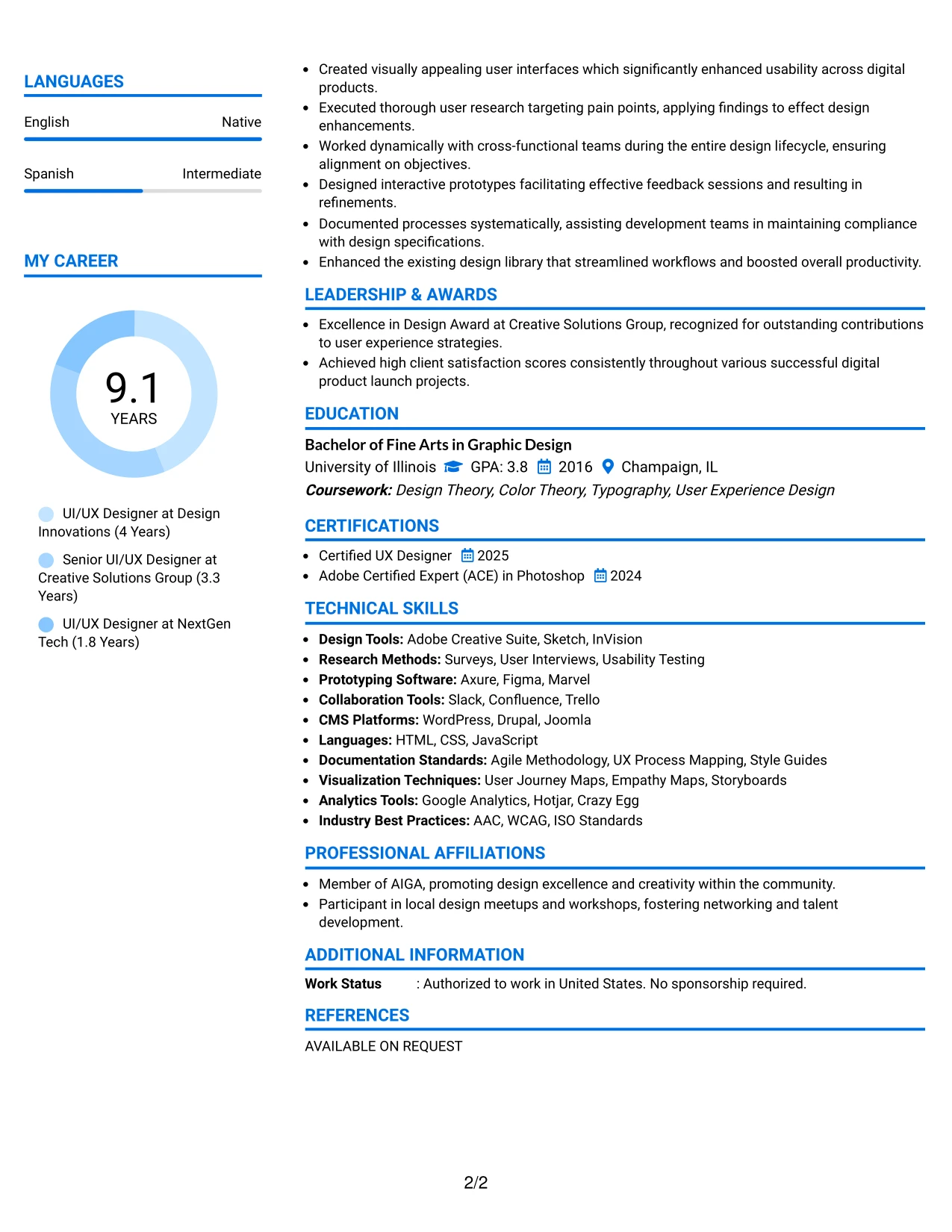 LANGUAGES

English
Native

Spanish
Intermediate

MY CAREER

9.1
YEARS

UI/UX Designer at Design Innovations (4 Years)

Senior UI/UX Designer at Creative Solutions Group (3.3 Years)

UI/UX Designer at NextGen Tech (1.8 Years)

• Created visually appealing user interfaces which significantly enhanced usability across digital products.
• Executed thorough user research targeting pain points, applying findings to effect design enhancements.
• Worked dynamically with cross-functional teams during the entire design lifecycle, ensuring alignment on objectives.
• Designed interactive prototypes facilitating effective feedback sessions and resulting in refinements.
• Documented processes systematically, assisting development teams in maintaining compliance with design specifications.
• Enhanced the existing design library that streamlined workflows and boosted overall productivity.

LEADERSHIP & AWARDS

• Excellence in Design Award at Creative Solutions Group, recognized for outstanding contributions to user experience strategies.
• Achieved high client satisfaction scores consistently throughout various successful digital product launch projects.

EDUCATION

Bachelor of Fine Arts in Graphic Design
University of Illinois GPA: 3.8 2016 Champaign, IL
Coursework: Design Theory, Color Theory, Typography, User Experience Design

CERTIFICATIONS

• Certified UX Designer 2025
• Adobe Certified Expert (ACE) in Photoshop 2024

TECHNICAL SKILLS

• Design Tools: Adobe Creative Suite, Sketch, InVision
• Research Methods: Surveys, User Interviews, Usability Testing
• Prototyping Software: Axure, Figma, Marvel
• Collaboration Tools: Slack, Confluence, Trello
• CMS Platforms: WordPress, Drupal, Joomla
• Languages: HTML, CSS, JavaScript
• Documentation Standards: Agile Methodology, UX Process Mapping, Style Guides
• Visualization Techniques: User Journey Maps, Empathy Maps, Storyboards
• Analytics Tools: Google Analytics, Hotjar, Crazy Egg
• Industry Best Practices: AAC, WCAG, ISO Standards

PROFESSIONAL AFFILIATIONS

• Member of AIGA, promoting design excellence and creativity within the community.
• Participant in local design meetups and workshops, fostering networking and talent development.

ADDITIONAL INFORMATION

Work Status : Authorized to work in United States. No sponsorship required.

REFERENCES

AVAILABLE ON REQUEST

2/2